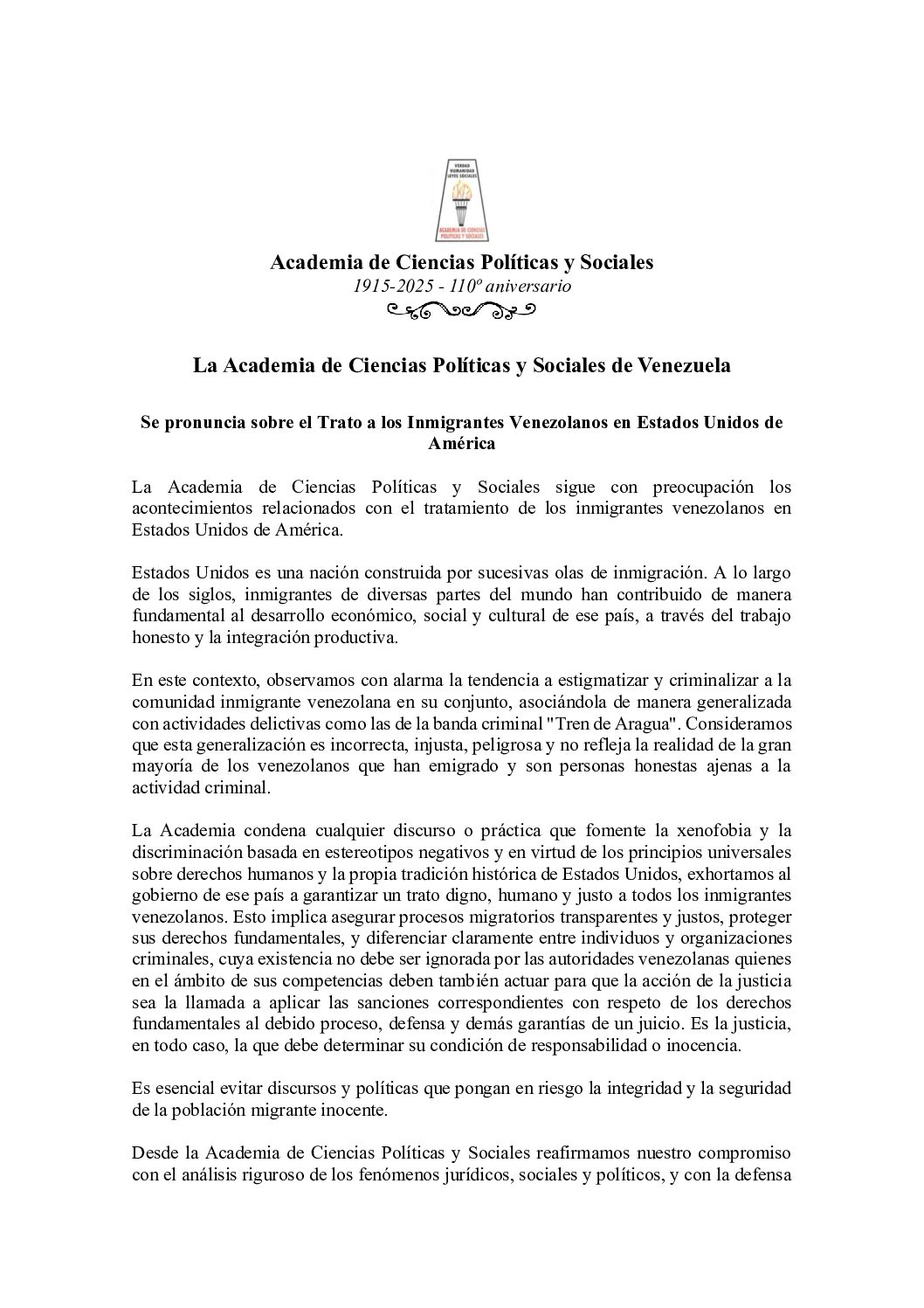 VERDAD
HUMANIDAD
LEYES SOCIALES

ACADEMIA DE CIENCIAS
POLITICAS Y SOCIALES

Academia de Ciencias Políticas y Sociales
1915-2025 - 110º aniversario

La Academia de Ciencias Políticas y Sociales de Venezuela

Se pronuncia sobre el Trato a los Inmigrantes Venezolanos en Estados Unidos de América

La Academia de Ciencias Políticas y Sociales sigue con preocupación los acontecimientos relacionados con el tratamiento de los inmigrantes venezolanos en Estados Unidos de América.

Estados Unidos es una nación construida por sucesivas olas de inmigración. A lo largo de los siglos, inmigrantes de diversas partes del mundo han contribuido de manera fundamental al desarrollo económico, social y cultural de ese país, a través del trabajo honesto y la integración productiva.

En este contexto, observamos con alarma la tendencia a estigmatizar y criminalizar a la comunidad inmigrante venezolana en su conjunto, asociándola de manera generalizada con actividades delictivas como las de la banda criminal "Tren de Aragua". Consideramos que esta generalización es incorrecta, injusta, peligrosa y no refleja la realidad de la gran mayoría de los venezolanos que han emigrado y son personas honestas ajenas a la actividad criminal.

La Academia condena cualquier discurso o práctica que fomente la xenofobia y la discriminación basada en estereotipos negativos y en virtud de los principios universales sobre derechos humanos y la propia tradición histórica de Estados Unidos, exhortamos al gobierno de ese país a garantizar un trato digno, humano y justo a todos los inmigrantes venezolanos. Esto implica asegurar procesos migratorios transparentes y justos, proteger sus derechos fundamentales, y diferenciar claramente entre individuos y organizaciones criminales, cuya existencia no debe ser ignorada por las autoridades venezolanas quienes en el ámbito de sus competencias deben también actuar para que la acción de la justicia sea la llamada a aplicar las sanciones correspondientes con respeto de los derechos fundamentales al debido proceso, defensa y demás garantías de un juicio. Es la justicia, en todo caso, la que debe determinar su condición de responsabilidad o inocencia.

Es esencial evitar discursos y políticas que pongan en riesgo la integridad y la seguridad de la población migrante inocente.

Desde la Academia de Ciencias Políticas y Sociales reafirmamos nuestro compromiso con el análisis riguroso de los fenómenos jurídicos, sociales y políticos, y con la defensa